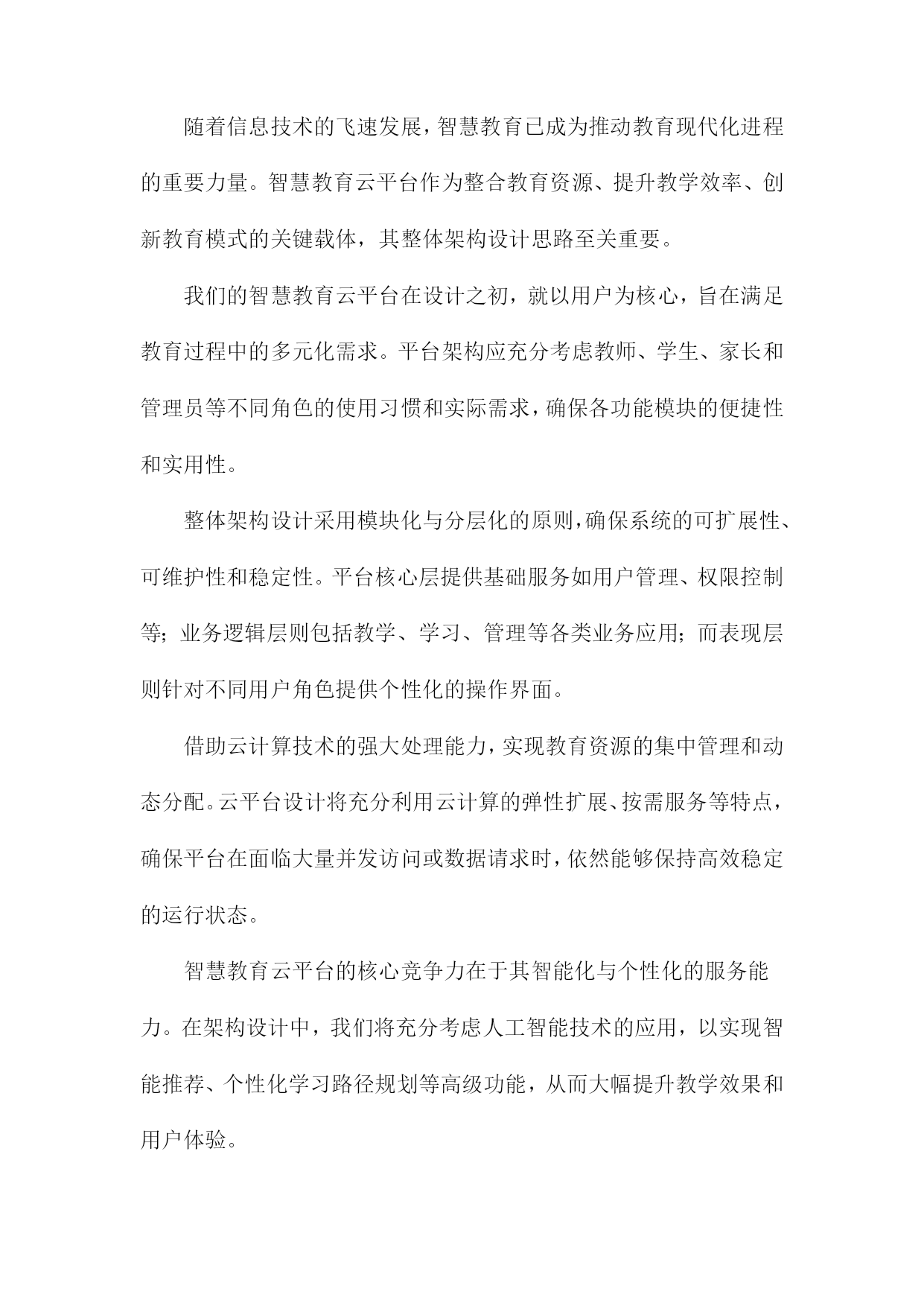 随着信息技术的飞速发展，智慧教育已成为推动教育现代化进程的重要力量。智慧教育云平台作为整合教育资源、提升教学效率、创新教育模式的关键载体，其整体架构设计思路至关重要。

我们的智慧教育云平台在设计之初，就以用户为核心，旨在满足教育过程中的多元化需求。平台架构应充分考虑教师、学生、家长和管理员等不同角色的使用习惯和实际需求，确保各功能模块的便捷性和实用性。

整体架构设计采用模块化与分层化的原则，确保系统的可扩展性、可维护性和稳定性。平台核心层提供基础服务如用户管理、权限控制等；业务逻辑层则包括教学、学习、管理等各类业务应用；而表现层则针对不同用户角色提供个性化的操作界面。

借助云计算技术的强大处理能力，实现教育资源的集中管理和动态分配。云平台设计将充分利用云计算的弹性扩展、按需服务等特点，确保平台在面临大量并发访问或数据请求时，依然能够保持高效稳定的运行状态。

智慧教育云平台的核心竞争力在于其智能化与个性化的服务能力。在架构设计中，我们将充分考虑人工智能技术的应用，以实现智能推荐、个性化学习路径规划等高级功能，从而大幅提升教学效果和用户体验。